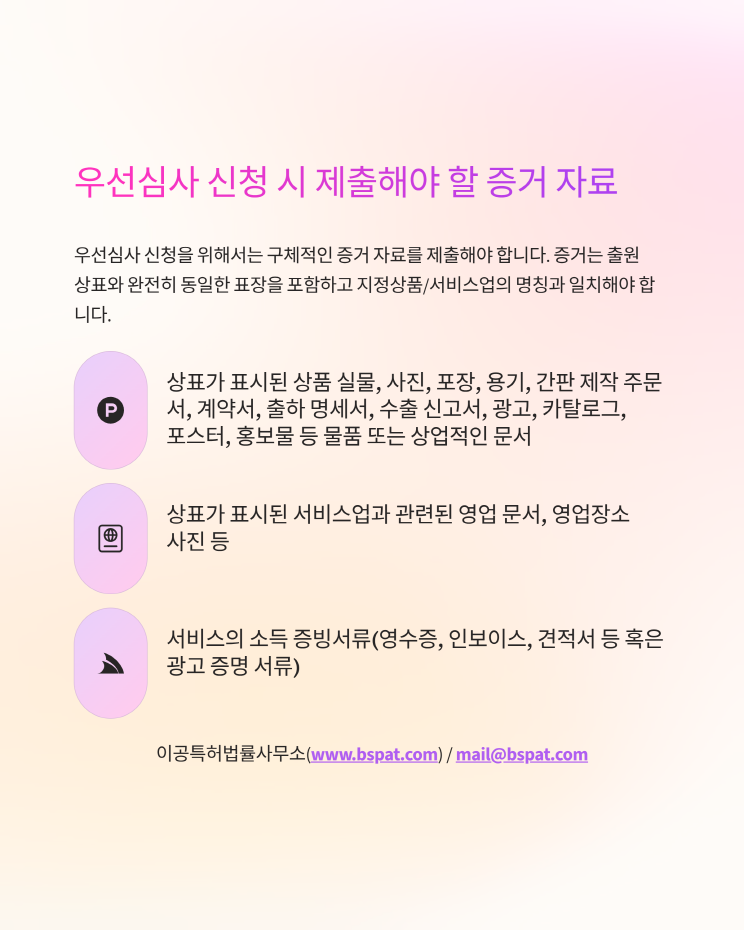 우선심사 신청 시 제출해야 할 증거 자료

우선심사 신청을 위해서는 구체적인 증거 자료를 제출해야 합니다. 증거는 출원 상표와 완전히 동일한 표장을 포함하고 지정상품/서비스업의 명칭과 일치해야 합니다.

상표가 표시된 상품 실물, 사진, 포장, 용기, 간판 제작 주문서, 계약서, 출하 명세서, 수출 신고서, 광고, 카탈로그, 포스터, 홍보물 등 물품 또는 상업적인 문서

상표가 표시된 서비스업과 관련된 영업 문서, 영업장소 사진 등

서비스의 소득 증빙서류(영수증, 인보이스, 견적서 등 혹은 광고 증명 서류)

이공특허법률사무소(www.bspat.com) / mail@bspat.com